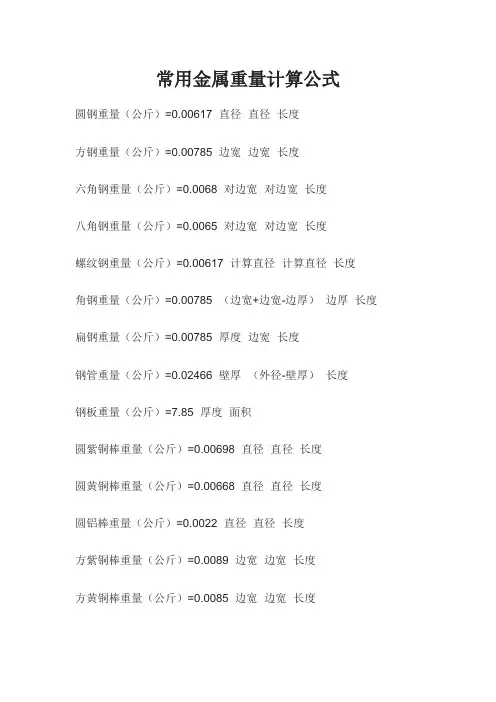 常用金属重量计算公式

圆钢重量（公斤）=0.00617 直径 直径 长度

方钢重量（公斤）=0.00785 边宽 边宽 长度

六角钢重量（公斤）=0.0068 对边宽 对边宽 长度

八角钢重量（公斤）=0.0065 对边宽 对边宽 长度

螺纹钢重量（公斤）=0.00617 计算直径 计算直径 长度

角钢重量（公斤）=0.00785 （边宽+边宽-边厚） 边厚 长度

扁钢重量（公斤）=0.00785 厚度 边宽 长度

钢管重量（公斤）=0.02466 壁厚 （外径-壁厚） 长度

钢板重量（公斤）=7.85 厚度 面积

圆紫铜棒重量（公斤）=0.00698 直径 直径 长度

圆黄铜棒重量（公斤）=0.00668 直径 直径 长度

圆铝棒重量（公斤）=0.0022 直径 直径 长度

方紫铜棒重量（公斤）=0.0089 边宽 边宽 长度

方黄铜棒重量（公斤）=0.0085 边宽 边宽 长度